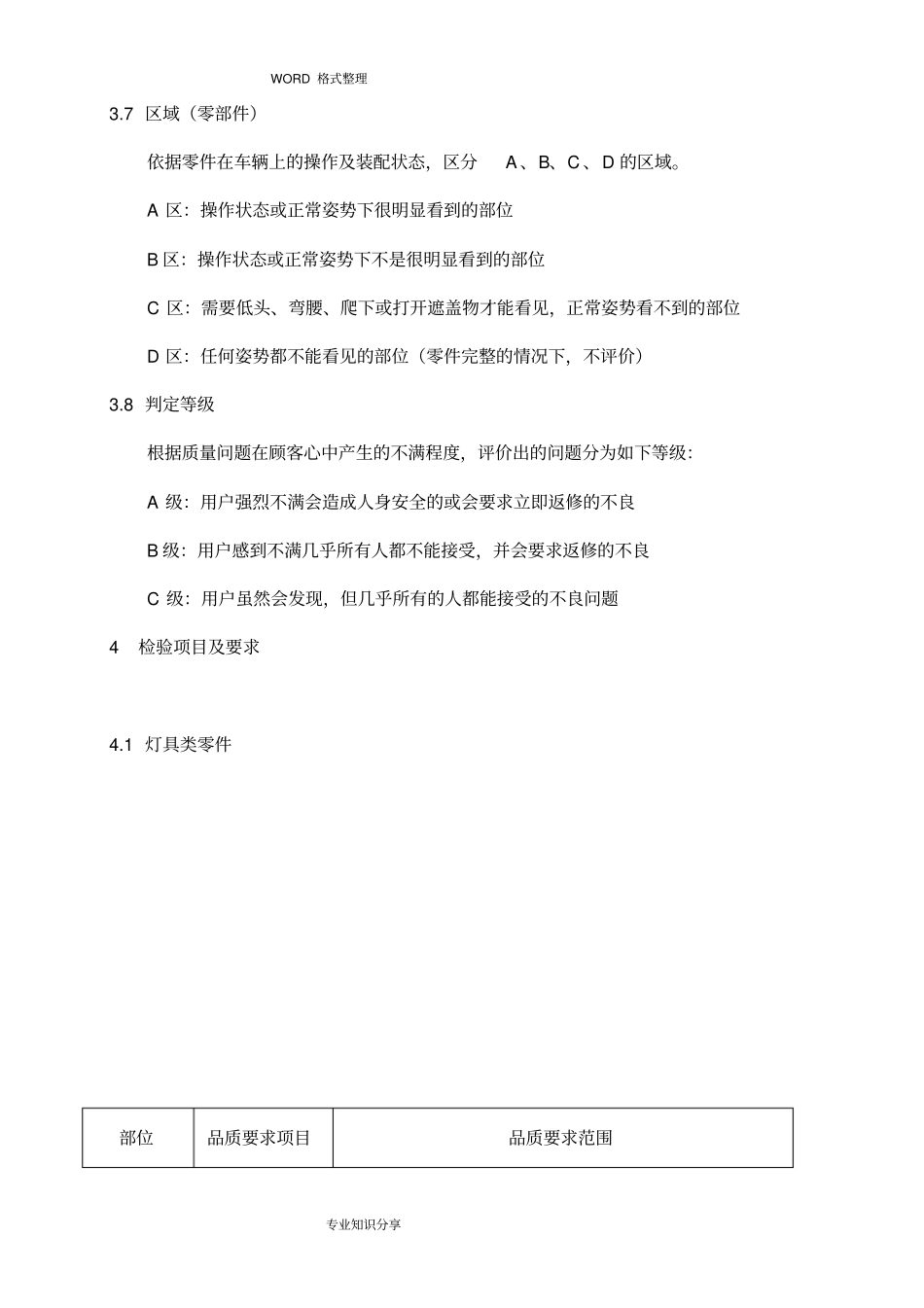 WORD 格式整理

3.7 区域（零部件）

依据零件在车辆上的操作及装配状态，区分 A、B、C、D 的区域。

A 区：操作状态或正常姿势下很明显看到的部位

B 区：操作状态或正常姿势下不是很明显看到的部位

C 区：需要低头、弯腰、爬下或打开遮盖物才能看见，正常姿势看不到的部位

D 区：任何姿势都不能看见的部位（零件完整的情况下，不评价）

3.8 判定等级

根据质量问题在顾客心中产生的不满程度，评价出的问题分为如下等级：

A 级：用户强烈不满会造成人身安全的或会要求立即返修的不良

B 级：用户感到不满几乎所有人都不能接受，并会要求返修的不良

C 级：用户虽然会发现，但几乎所有的人都能接受的不良问题

4 检验项目及要求

4.1 灯具类零件

| 部位 | 品质要求项目 | 品质要求范围 |
|---|---|---|

专业知识分享